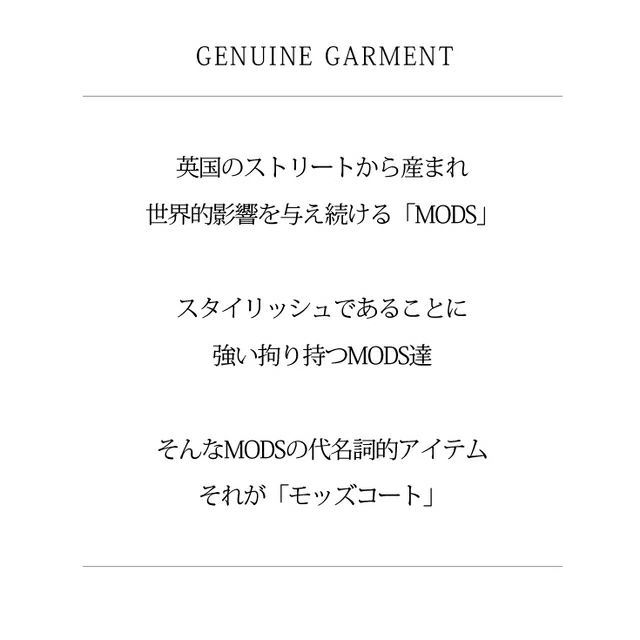 GENUINE GARMENT

英国のストリートから産まれ
世界的影響を与え続ける「MODS」

スタイリッシュであることに
強い拘り持つMODS達

そんなMODSの代名詞的アイテム
それが「モッズコート」